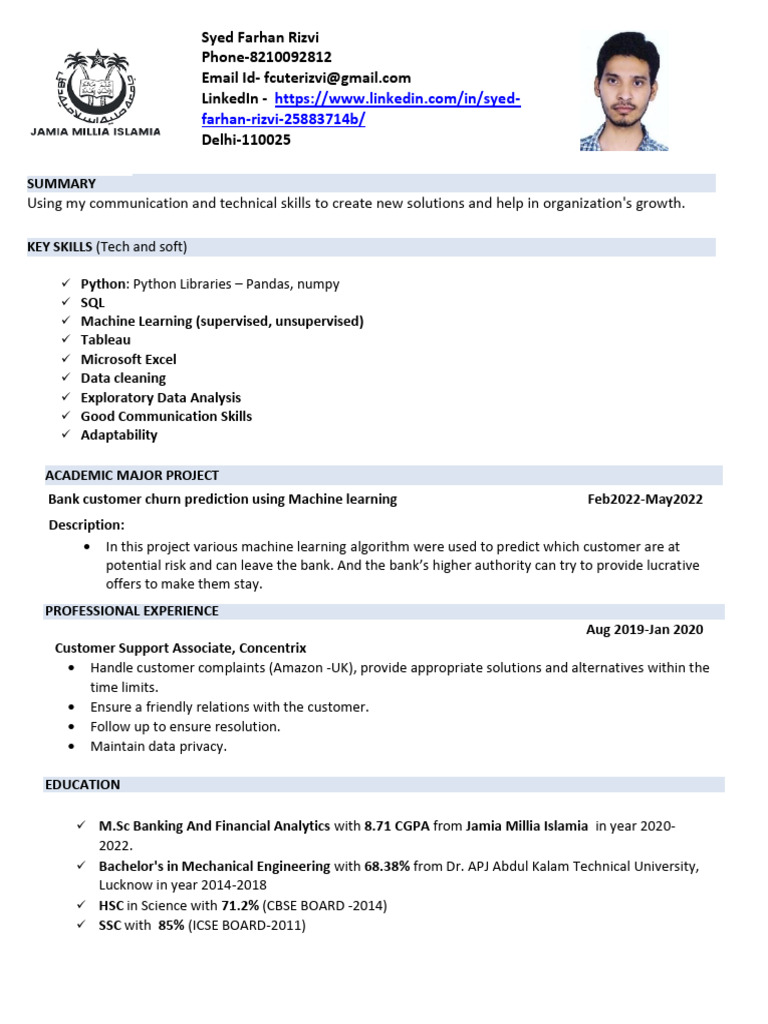 JAMIA MILLIA ISLAMIA

Syed Farhan Rizvi
Phone-8210092812
Email Id- fcuterizvi@gmail.com
LinkedIn - https://www.linkedin.com/in/syed-farhan-rizvi-25883714b/
Delhi-110025

SUMMARY
Using my communication and technical skills to create new solutions and help in organization's growth.

KEY SKILLS (Tech and soft)

✓ Python: Python Libraries – Pandas, numpy
✓ SQL
✓ Machine Learning (supervised, unsupervised)
✓ Tableau
✓ Microsoft Excel
✓ Data cleaning
✓ Exploratory Data Analysis
✓ Good Communication Skills
✓ Adaptability

ACADEMIC MAJOR PROJECT
Bank customer churn prediction using Machine learning Feb2022-May2022

Description:
• In this project various machine learning algorithm were used to predict which customer are at potential risk and can leave the bank. And the bank's higher authority can try to provide lucrative offers to make them stay.

PROFESSIONAL EXPERIENCE
Aug 2019-Jan 2020
Customer Support Associate, Concentrix
• Handle customer complaints (Amazon -UK), provide appropriate solutions and alternatives within the time limits.
• Ensure a friendly relations with the customer.
• Follow up to ensure resolution.
• Maintain data privacy.

EDUCATION

✓ M.Sc Banking And Financial Analytics with 8.71 CGPA from Jamia Millia Islamia in year 2020-2022.
✓ Bachelor's in Mechanical Engineering with 68.38% from Dr. APJ Abdul Kalam Technical University, Lucknow in year 2014-2018
✓ HSC in Science with 71.2% (CBSE BOARD -2014)
✓ SSC with 85% (ICSE BOARD-2011)